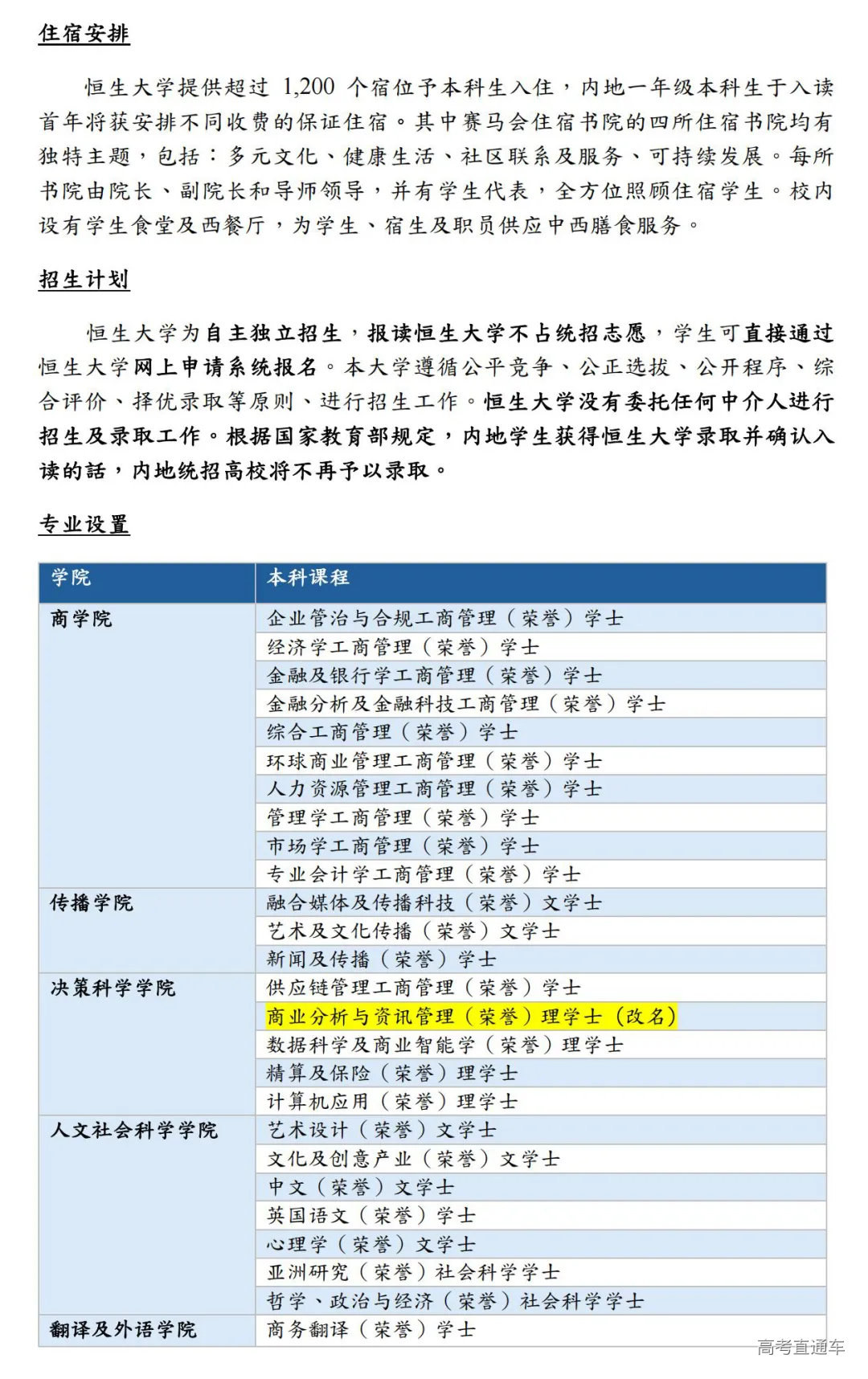 住宿安排

恒生大学提供超过 1,200 个宿位予本科生入住，内地一年级本科生于入读首年将获安排不同收费的保证住宿。其中赛马会住宿书院的四所住宿书院均有独特主题，包括：多元文化、健康生活、社区联系及服务、可持续发展。每所书院由院长、副院长和导师领导，并有学生代表，全方位照顾住宿学生。校内设有学生食堂及西餐厅，为学生、宿生及职员供应中西膳食服务。

招生计划

恒生大学为自主独立招生，报读恒生大学不占统招志愿，学生可直接通过恒生大学网上申请系统报名。本大学遵循公平竞争、公正选拔、公开程序、综合评价、择优录取等原则、进行招生工作。恒生大学没有委托任何中介人进行招生及录取工作。根据国家教育部规定，内地学生获得恒生大学录取并确认入读的話，内地统招高校将不再予以录取。

专业设置

| 学院 | 本科课程 |
|---|---|
| 商学院 | 企业管治与合规工商管理（荣誉）学士 |
| | 经济学工商管理（荣誉）学士 |
| | 金融及银行学工商管理（荣誉）学士 |
| | 金融分析及金融科技工商管理（荣誉）学士 |
| | 综合工商管理（荣誉）学士 |
| | 环球商业管理工商管理（荣誉）学士 |
| | 人力资源管理工商管理（荣誉）学士 |
| | 管理学工商管理（荣誉）学士 |
| | 市场学工商管理（荣誉）学士 |
| | 专业会计学工商管理（荣誉）学士 |
| 传播学院 | 融合媒体及传播科技（荣誉）文学士 |
| | 艺术及文化传播（荣誉）文学士 |
| | 新闻及传播（荣誉）学士 |
| 决策科学学院 | 供应链管理工商管理（荣誉）学士 |
| | 商业分析与资讯管理（荣誉）理学士（改名） |
| | 数据科学及商业智能学（荣誉）理学士 |
| | 精算及保险（荣誉）理学士 |
| | 计算机应用（荣誉）理学士 |
| 人文社会科学学院 | 艺术设计（荣誉）文学士 |
| | 文化及创意产业（荣誉）文学士 |
| | 中文（荣誉）文学士 |
| | 英国语文（荣誉）学士 |
| | 心理学（荣誉）文学士 |
| | 亚洲研究（荣誉）社会科学学士 |
| | 哲学、政治与经济（荣誉）社会科学学士 |
| 翻译及外语学院 | 商务翻译（荣誉）学士 |

高考直通车